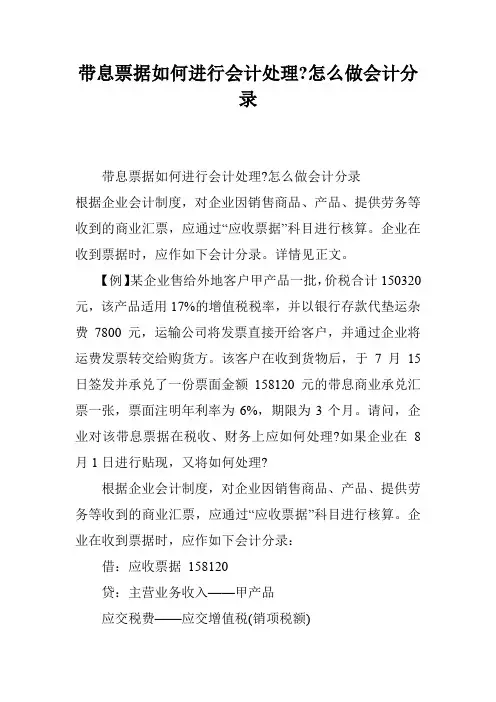 带息票据如何进行会计处理?怎么做会计分录

带息票据如何进行会计处理?怎么做会计分录
根据企业会计制度，对企业因销售商品、产品、提供劳务等收到的商业汇票，应通过“应收票据”科目进行核算。企业在收到票据时，应作如下会计分录。详情见正文。

【例】某企业售给外地客户甲产品一批，价税合计 150320 元，该产品适用 17%的增值税税率，并以银行存款代垫运杂费 7800 元，运输公司将发票直接开给客户，并通过企业将运费发票转交给购货方。该客户在收到货物后，于 7 月 15 日签发并承兑了一份票面金额 158120 元的带息商业承兑汇票一张，票面注明年利率为 6%，期限为 3 个月。请问，企业对该带息票据在税收、财务上应如何处理?如果企业在 8 月 1 日进行贴现，又将如何处理?

根据企业会计制度，对企业因销售商品、产品、提供劳务等收到的商业汇票，应通过“应收票据”科目进行核算。企业在收到票据时，应作如下会计分录：

借：应收票据 158120

贷：主营业务收入——甲产品

应交税费——应交增值税(销项税额)